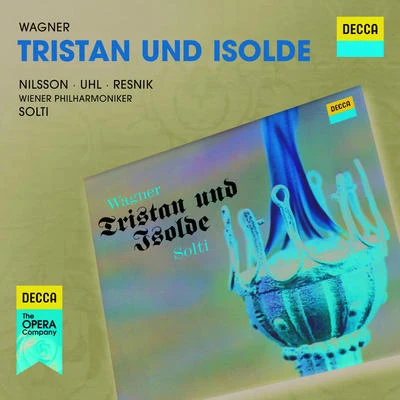 WAGNER
TRISTAN UND ISOLDE

DECCA

NILSSON · UHL · RESNIK
WIENER PHILHARMONIKER
SOLTI

DECCA

Wagner
Tristan und Isolde
Solti

DECCA
The OPERA Company